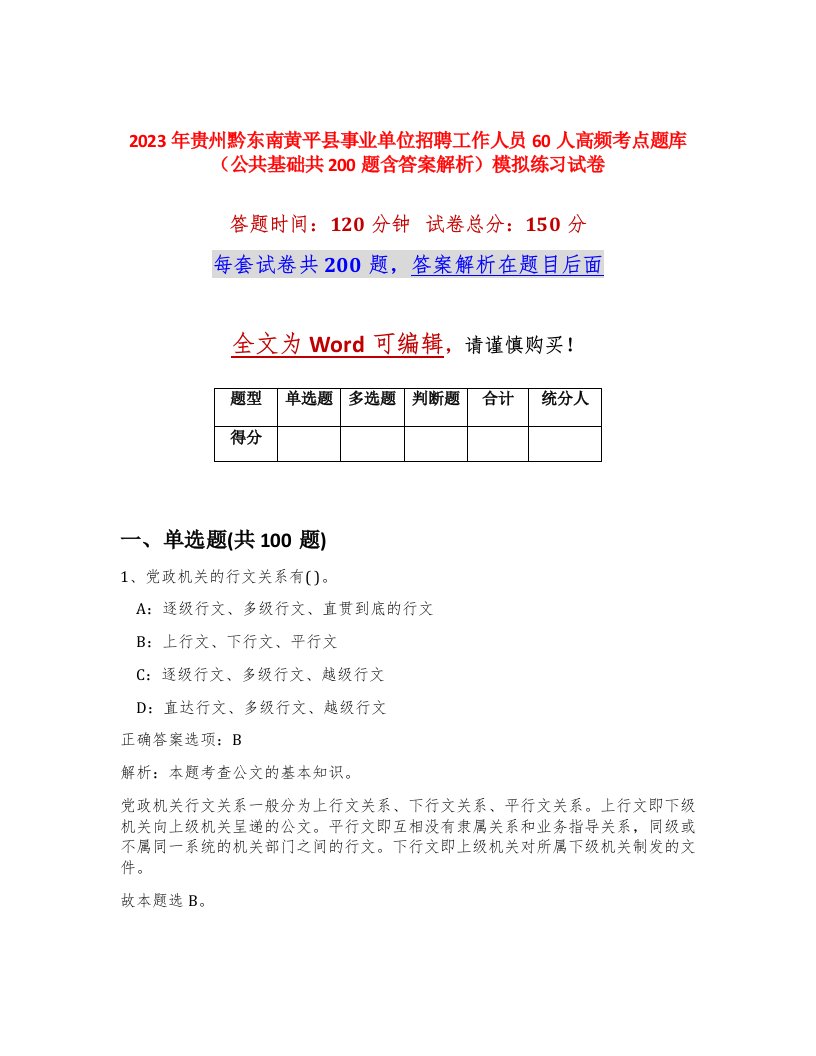 2023年贵州黔东南黄平县事业单位招聘工作人员60人高频考点题库（公共基础共200题含答案解析）模拟练习试卷

答题时间：120分钟 试卷总分：150分

每套试卷共200题，答案解析在题目后面

全文为Word可编辑，请谨慎购买！

| 题型 | 单选题 | 多选题 | 判断题 | 合计 | 统分人 |
|---|---|---|---|---|---|
| 得分 | | | | | |

一、单选题(共100题)

1、党政机关的行文关系有( )。

A：逐级行文、多级行文、直贯到底的行文

B：上行文、下行文、平行文

C：逐级行文、多级行文、越级行文

D：直达行文、多级行文、越级行文

正确答案选项：B

解析：本题考查公文的基本知识。

党政机关行文关系一般分为上行文关系、下行文关系、平行文关系。上行文即下级机关向上级机关呈递的公文。平行文即互相没有隶属关系和业务指导关系，同级或不属同一系统的机关部门之间的行文。下行文即上级机关对所属下级机关制发的文件。

故本题选B。